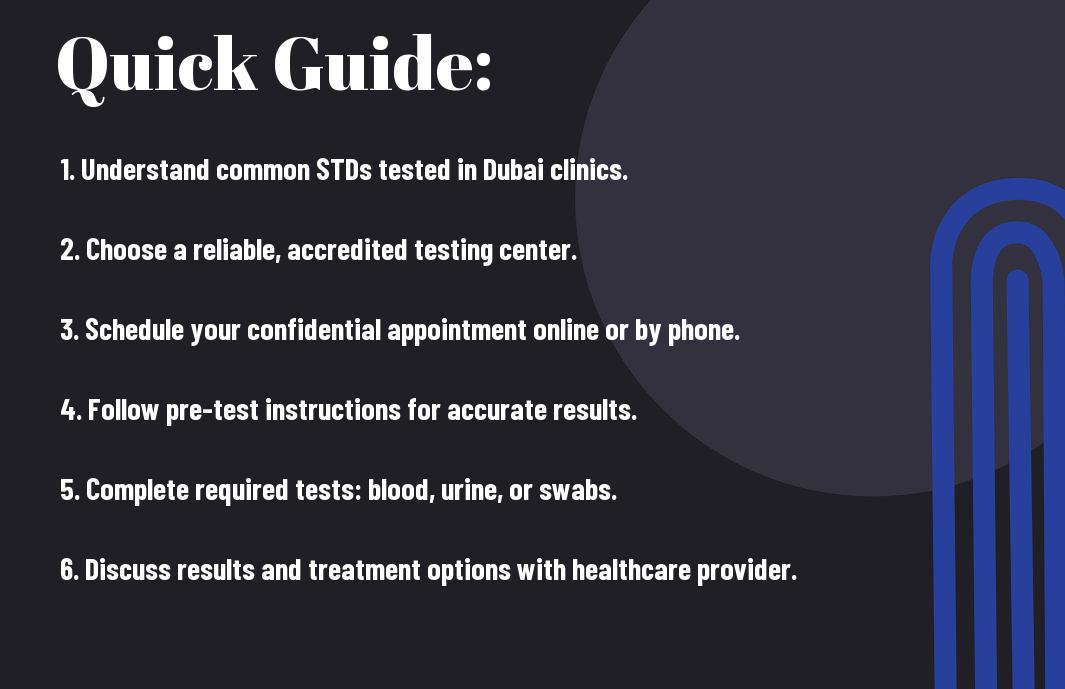 Quick Guide:

1. Understand common STDs tested in Dubai clinics.

2. Choose a reliable, accredited testing center.

3. Schedule your confidential appointment online or by phone.

4. Follow pre-test instructions for accurate results.

5. Complete required tests: blood, urine, or swabs.

6. Discuss results and treatment options with healthcare provider.